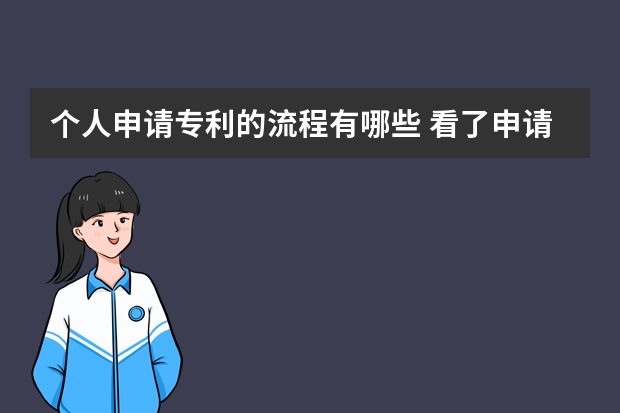 个人申请专利的流程有哪些 看了申请